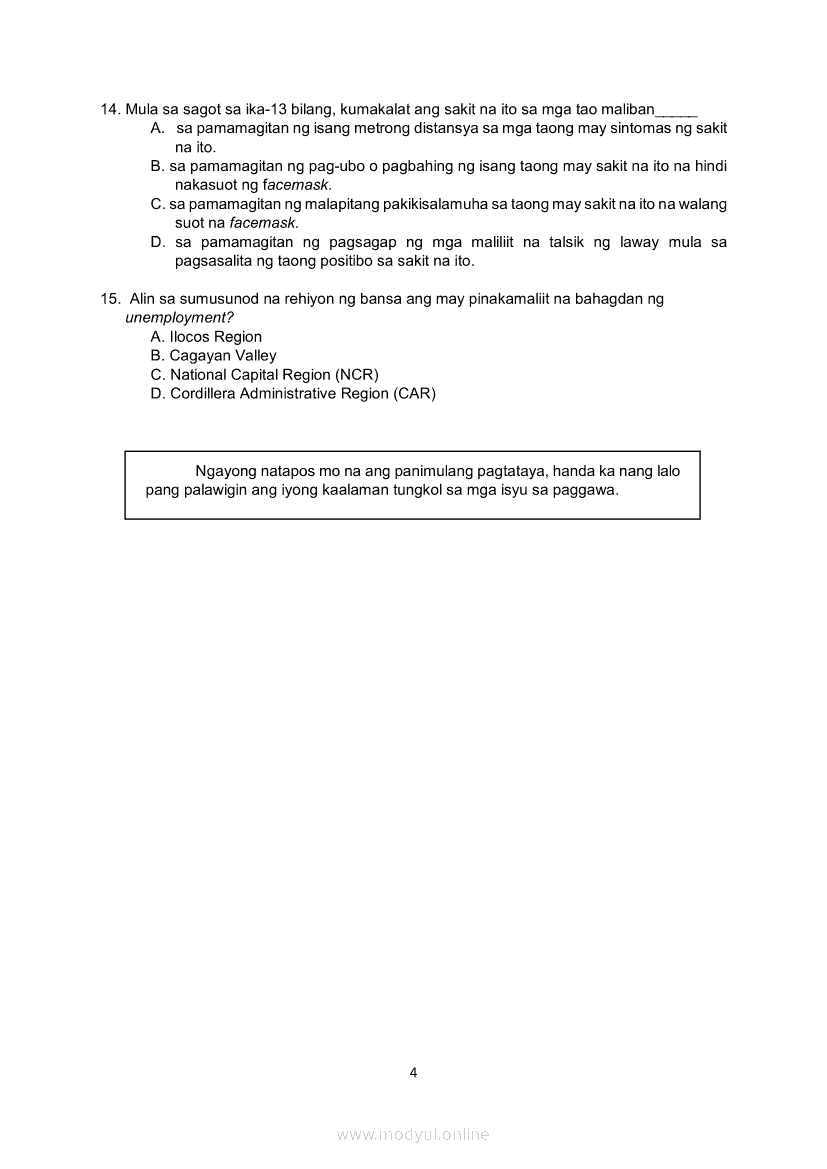 14. Mula sa sagot sa ika-13 bilang, kumakalat ang sakit na ito sa mga tao maliban_____
A. sa pamamagitan ng isang metrong distansya sa mga taong may sintomas ng sakit na ito.
B. sa pamamagitan ng pag-ubo o pagbahing ng isang taong may sakit na ito na hindi nakasuot ng facemask.
C. sa pamamagitan ng malapitang pakikisalamuha sa taong may sakit na ito na walang suot na facemask.
D. sa pamamagitan ng pagsagap ng mga maliliit na talsik ng laway mula sa pagsasalita ng taong positibo sa sakit na ito.

15. Alin sa sumusunod na rehiyon ng bansa ang may pinakamaliit na bahagdan ng unemployment?
A. Ilocos Region
B. Cagayan Valley
C. National Capital Region (NCR)
D. Cordillera Administrative Region (CAR)

Ngayong natapos mo na ang panimulang pagtataya, handa ka nang lalo pang palawigin ang iyong kaalaman tungkol sa mga isyu sa paggawa.

4

www.modyul.online